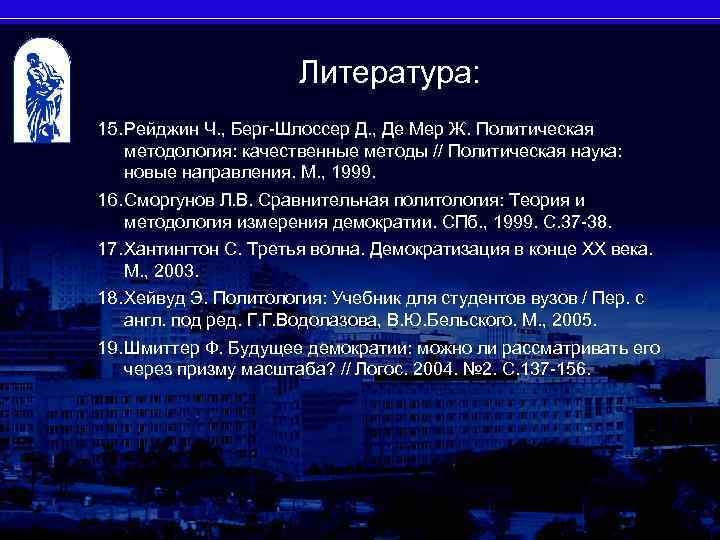 Литература:

15.Рейджин Ч., Берг-Шлоссер Д., Де Мер Ж. Политическая методология: качественные методы // Политическая наука: новые направления. М., 1999.

16.Сморгунов Л.В. Сравнительная политология: Теория и методология измерения демократии. СПб., 1999. С.37-38.

17.Хантингтон С. Третья волна. Демократизация в конце XX века. М., 2003.

18.Хейвуд Э. Политология: Учебник для студентов вузов / Пер. с англ. под ред. Г.Г.Водолазова, В.Ю.Бельского. М., 2005.

19.Шмиттер Ф. Будущее демократии: можно ли рассматривать его через призму масштаба? // Логос. 2004. №2. С.137-156.